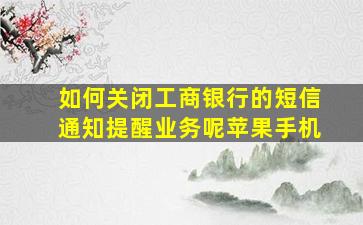 如何关闭工商银行的短信通知提醒业务呢苹果手机